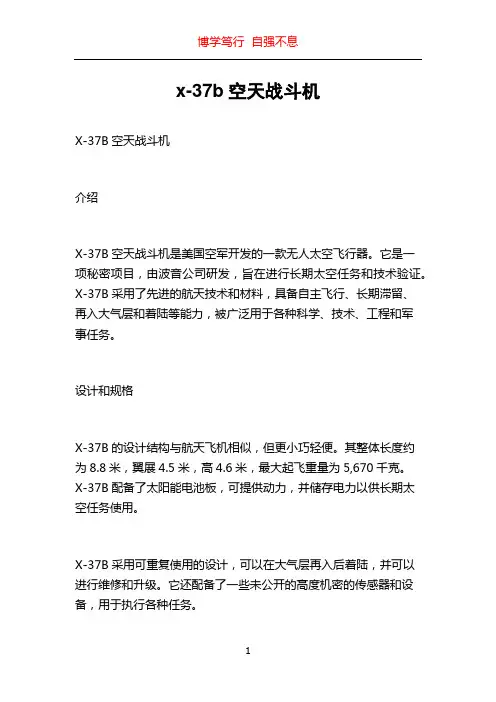 博学笃行 自强不息

x-37b 空天战斗机

X-37B 空天战斗机

介绍

X-37B 空天战斗机是美国空军开发的一款无人太空飞行器。它是一项秘密项目，由波音公司研发，旨在进行长期太空任务和技术验证。X-37B 采用了先进的航天技术和材料，具备自主飞行、长期滞留、再入大气层和着陆等能力，被广泛用于各种科学、技术、工程和军事任务。

设计和规格

X-37B 的设计结构与航天飞机相似，但更小巧轻便。其整体长度约为 8.8 米，翼展 4.5 米，高 4.6 米，最大起飞重量为 5,670 千克。X-37B 配备了太阳能电池板，可提供动力，并储存电力以供长期太空任务使用。

X-37B 采用可重复使用的设计，可以在大气层再入后着陆，并可以进行维修和升级。它还配备了一些未公开的高度机密的传感器和设备，用于执行各种任务。

1